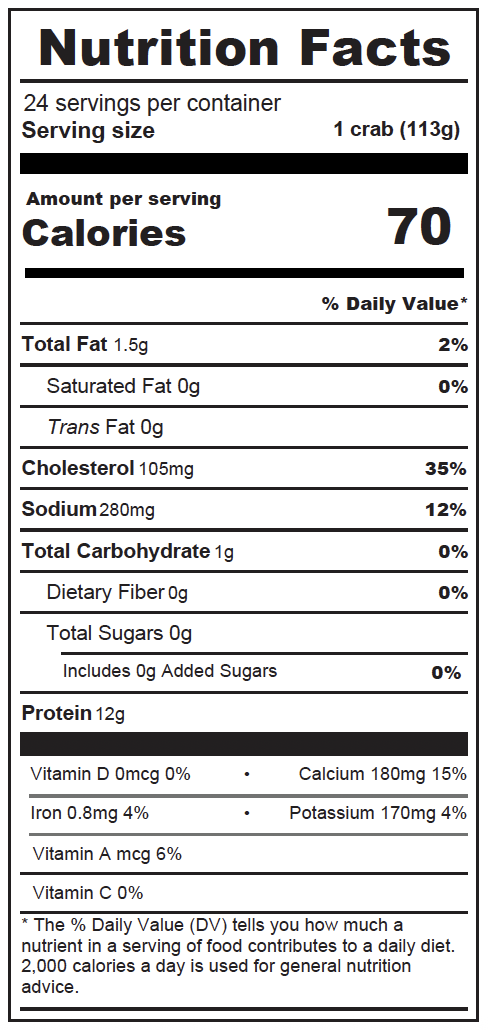 Nutrition Facts

24 servings per container
Serving size 1 crab (113g)

Amount per serving
Calories 70

% Daily Value*

Total Fat 1.5g 2%

Saturated Fat 0g 0%

Trans Fat 0g

Cholesterol 105mg 35%

Sodium 280mg 12%

Total Carbohydrate 1g 0%

Dietary Fiber 0g 0%

Total Sugars 0g

Includes 0g Added Sugars 0%

Protein 12g

Vitamin D 0mcg 0% • Calcium 180mg 15%

Iron 0.8mg 4% • Potassium 170mg 4%

Vitamin A mcg 6%

Vitamin C 0%

* The % Daily Value (DV) tells you how much a nutrient in a serving of food contributes to a daily diet. 2,000 calories a day is used for general nutrition advice.